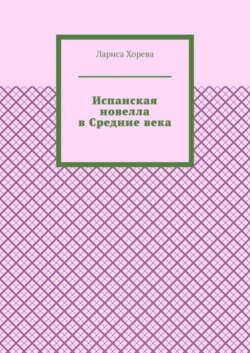 Лариса Хорева

Испанская новелла в Средние века